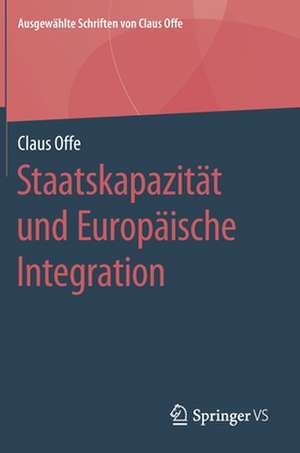 Ausgewählte Schriften von Claus Offe

Claus Offe

Staatskapazität und Europäische Integration

Springer VS